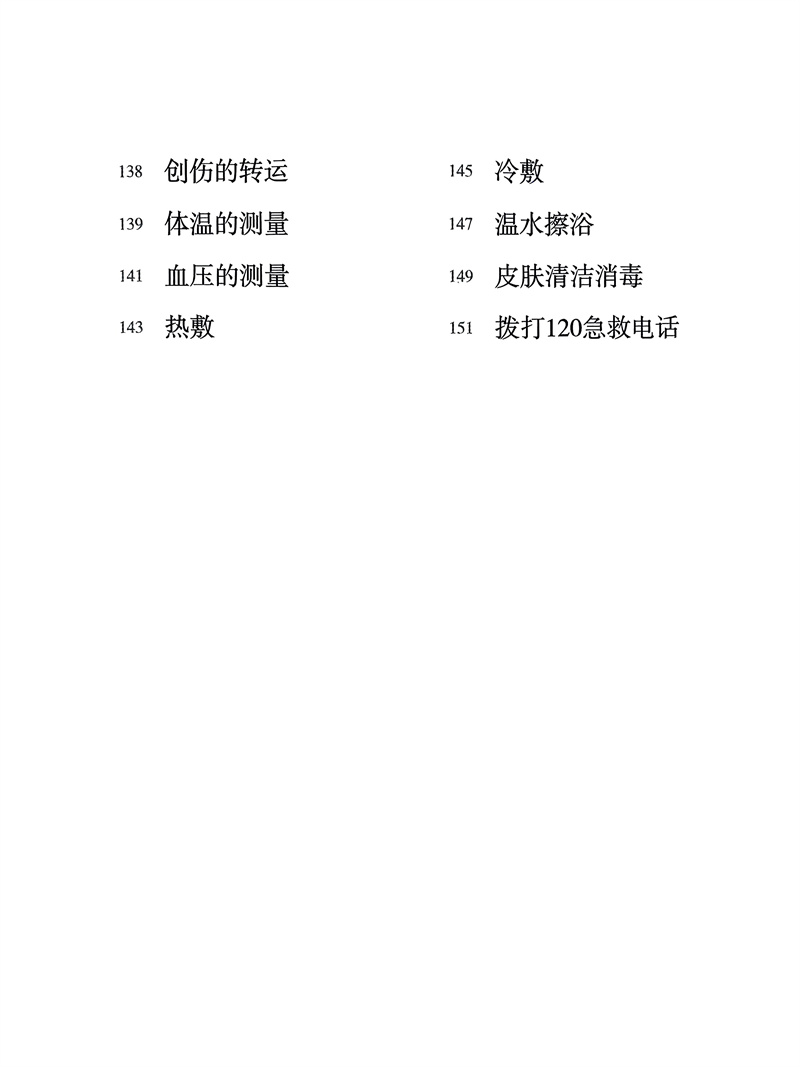 138 创伤的转运

139 体温的测量

141 血压的测量

143 热敷

145 冷敷

147 温水擦浴

149 皮肤清洁消毒

151 拨打120急救电话